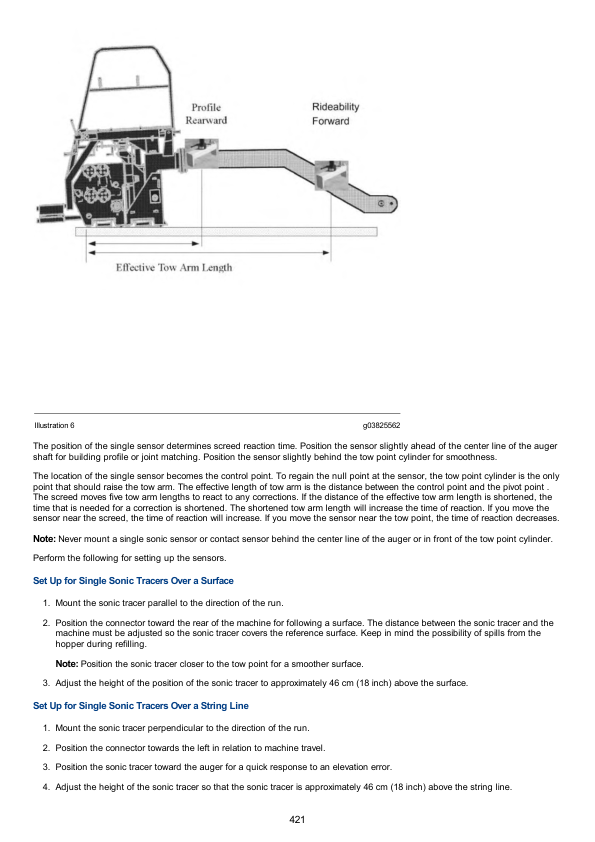 Profile
Rearward

Rideability
Forward

Effective Tow Arm Length

Illustration 6

g03825562

The position of the single sensor determines screed reaction time. Position the sensor slightly ahead of the center line of the auger shaft for building profile or joint matching. Position the sensor slightly behind the tow point cylinder for smoothness.

The location of the single sensor becomes the control point. To regain the null point at the sensor, the tow point cylinder is the only point that should raise the tow arm. The effective length of tow arm is the distance between the control point and the pivot point . The screed moves five tow arm lengths to react to any corrections. If the distance of the effective tow arm length is shortened, the time that is needed for a correction is shortened. The shortened tow arm length will increase the time of reaction. If you move the sensor near the screed, the time of reaction will increase. If you move the sensor near the tow point, the time of reaction decreases.

Note: Never mount a single sonic sensor or contact sensor behind the center line of the auger or in front of the tow point cylinder.

Perform the following for setting up the sensors.

Set Up for Single Sonic Tracers Over a Surface

1. Mount the sonic tracer parallel to the direction of the run.

2. Position the connector toward the rear of the machine for following a surface. The distance between the sonic tracer and the machine must be adjusted so the sonic tracer covers the reference surface. Keep in mind the possibility of spills from the hopper during refilling.

Note: Position the sonic tracer closer to the tow point for a smoother surface.

3. Adjust the height of the position of the sonic tracer to approximately 46 cm (18 inch) above the surface.

Set Up for Single Sonic Tracers Over a String Line

1. Mount the sonic tracer perpendicular to the direction of the run.

2. Position the connector towards the left in relation to machine travel.

3. Position the sonic tracer toward the auger for a quick response to an elevation error.

4. Adjust the height of the sonic tracer so that the sonic tracer is approximately 46 cm (18 inch) above the string line.

421